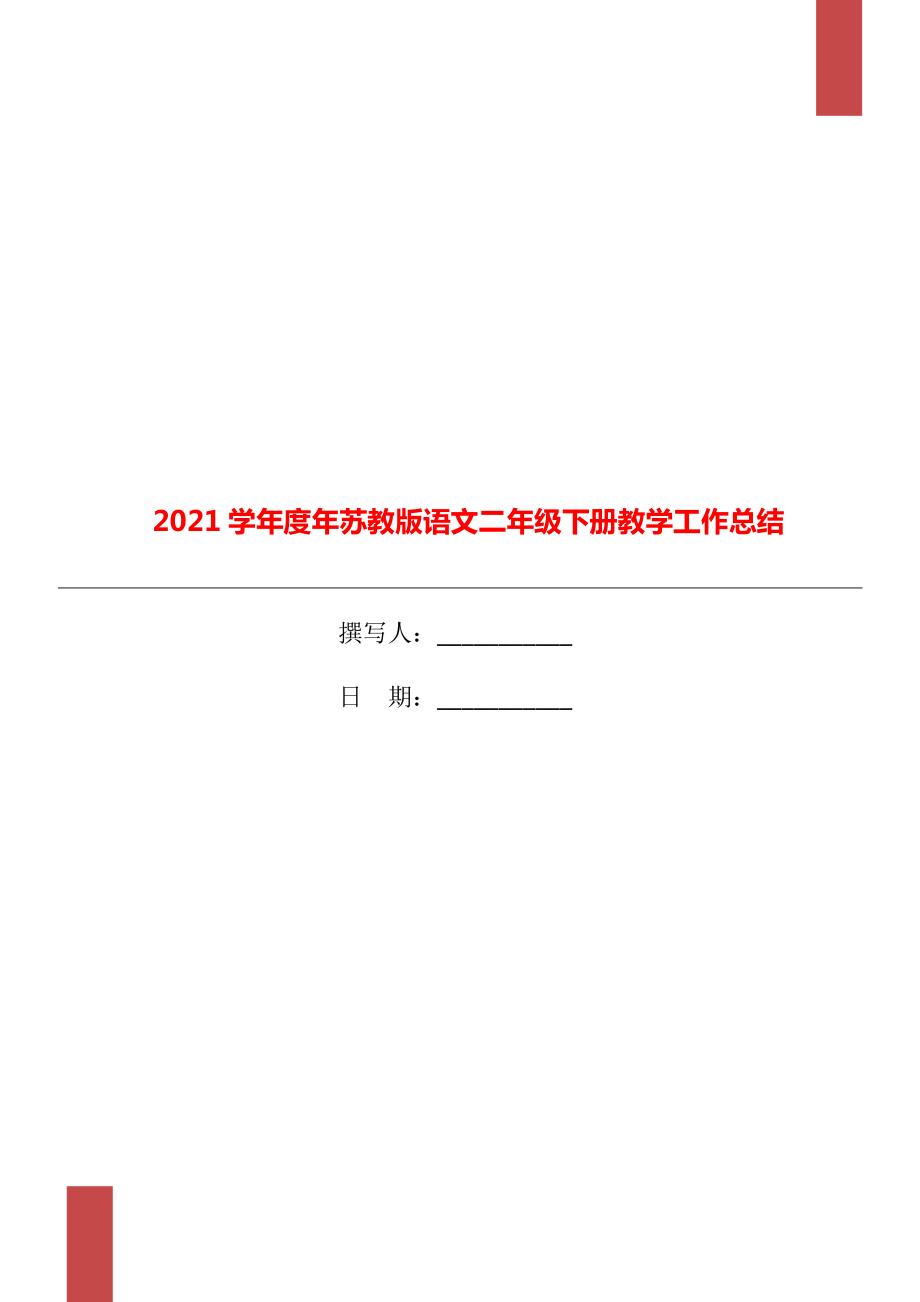 2021 学年度年苏教版语文二年级下册教学工作总结

撰写人：___________

日　期：___________